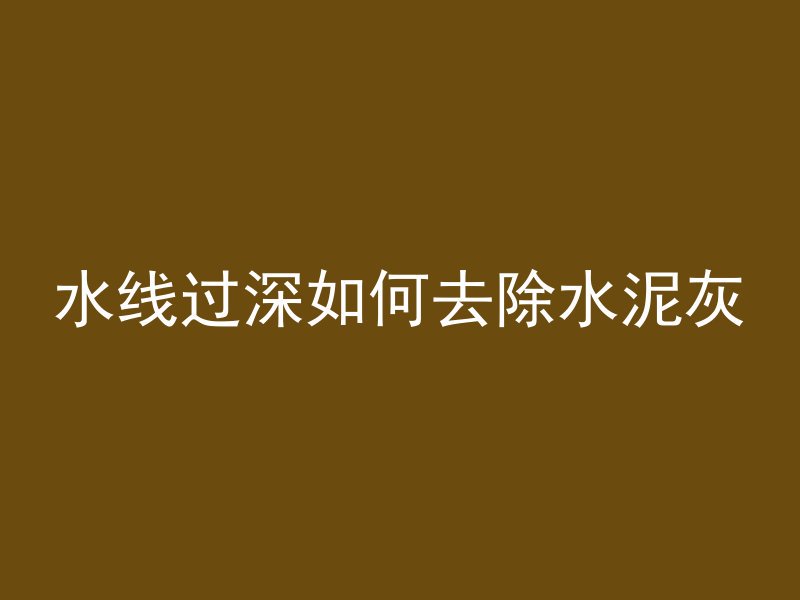 水线过深如何去除水泥灰